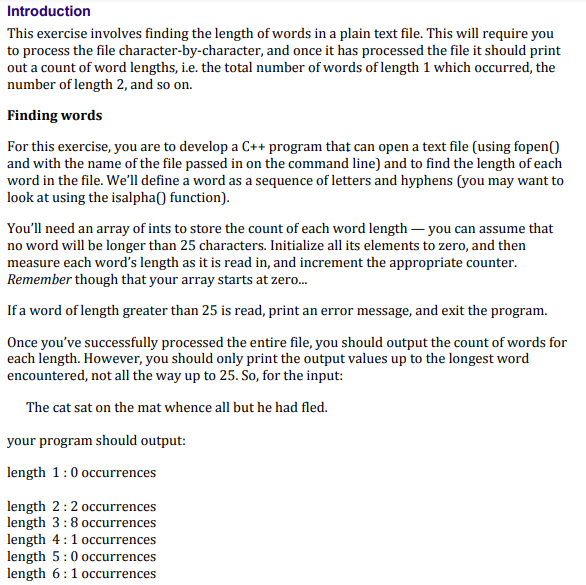 Introduction

This exercise involves finding the length of words in a plain text file. This will require you to process the file character-by-character, and once it has processed the file it should print out a count of word lengths, i.e. the total number of words of length 1 which occurred, the number of length 2, and so on.

Finding words

For this exercise, you are to develop a C++ program that can open a text file (using fopen() and with the name of the file passed in on the command line) and to find the length of each word in the file. We'll define a word as a sequence of letters and hyphens (you may want to look at using the isalpha() function).

You'll need an array of ints to store the count of each word length — you can assume that no word will be longer than 25 characters. Initialize all its elements to zero, and then measure each word's length as it is read in, and increment the appropriate counter. Remember though that your array starts at zero...

If a word of length greater than 25 is read, print an error message, and exit the program.

Once you've successfully processed the entire file, you should output the count of words for each length. However, you should only print the output values up to the longest word encountered, not all the way up to 25. So, for the input:

The cat sat on the mat whence all but he had fled.

your program should output:

length 1 : 0 occurrences

length 2 : 2 occurrences
length 3 : 8 occurrences
length 4 : 1 occurrences
length 5 : 0 occurrences
length 6 : 1 occurrences